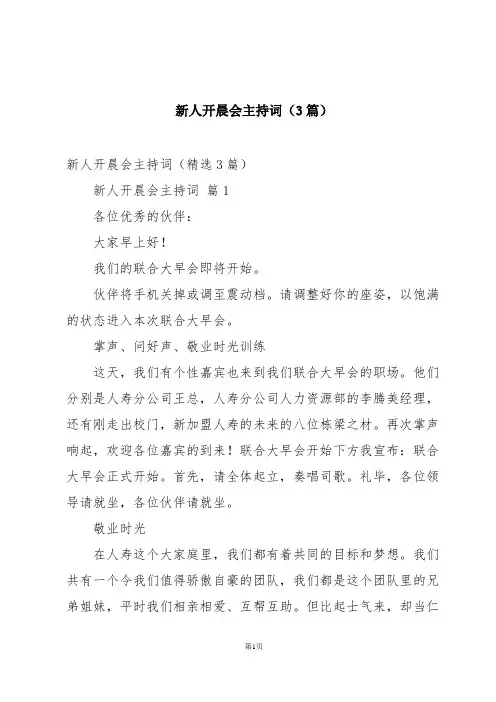 新人开晨会主持词（3篇）

新人开晨会主持词（精选3篇）

新人开晨会主持词 篇1

各位优秀的伙伴：

大家早上好！

我们的联合大早会即将开始。

伙伴将手机关掉或调至震动档。请调整好你的座姿，以饱满的状态进入本次联合大早会。

掌声、问好声、敬业时光训练

这天，我们有个性嘉宾也来到我们联合大早会的职场。他们分别是人寿分公司王总，人寿分公司人力资源部的李腾美经理，还有刚走出校门，新加盟人寿的未来的八位栋梁之材。再次掌声响起，欢迎各位嘉宾的到来！联合大早会开始下方我宣布：联合大早会正式开始。首先，请全体起立，奏唱司歌。礼毕，各位领导请就坐，各位伙伴请就坐。

敬业时光

在人寿这个大家庭里，我们都有着共同的目标和梦想。我们共有一个令我们值得骄傲自豪的团队，我们都是这个团队里的兄弟姐妹，平时我们相亲相爱、互帮互助。但比起士气来，却当仁

第1页